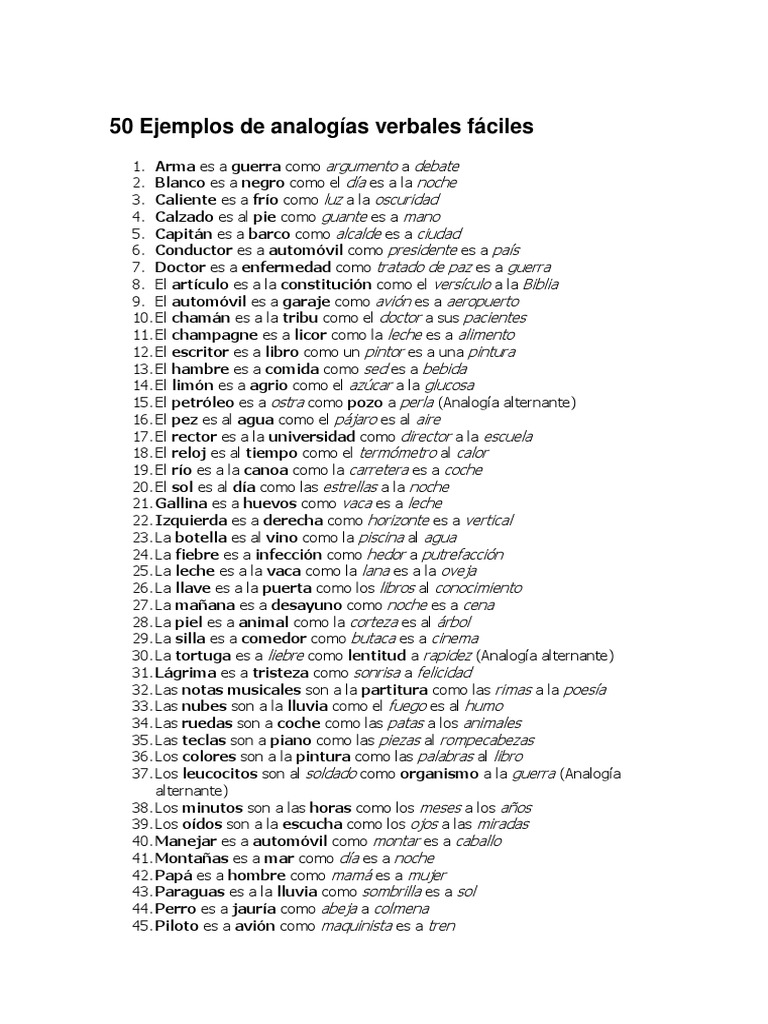 50 Ejemplos de analogías verbales fáciles

1. Arma es a guerra como argumento a debate
2. Blanco es a negro como el día es a la noche
3. Caliente es a frío como luz a la oscuridad
4. Calzado es al pie como guante es a mano
5. Capitán es a barco como alcalde es a ciudad
6. Conductor es a automóvil como presidente es a país
7. Doctor es a enfermedad como tratado de paz es a guerra
8. El artículo es a la constitución como el versículo a la Biblia
9. El automóvil es a garaje como avión es a aeropuerto
10. El chamán es a la tribu como el doctor a sus pacientes
11. El champagne es a licor como la leche es a alimento
12. El escritor es a libro como un pintor es a una pintura
13. El hambre es a comida como sed es a bebida
14. El limón es a agrio como el azúcar a la glucosa
15. El petróleo es a ostra como pozo a perla (Analogía alternante)
16. El pez es al agua como el pájaro es al aire
17. El rector es a la universidad como director a la escuela
18. El reloj es al tiempo como el termómetro al calor
19. El río es a la canoa como la carretera es a coche
20. El sol es al día como las estrellas a la noche
21. Gallina es a huevos como vaca es a leche
22. Izquierda es a derecha como horizonte es a vertical
23. La botella es al vino como la piscina al agua
24. La fiebre es a infección como hedor a putrefacción
25. La leche es a la vaca como la lana es a la oveja
26. La llave es a la puerta como los libros al conocimiento
27. La mañana es a desayuno como noche es a cena
28. La piel es a animal como la corteza es al árbol
29. La silla es a comedor como butaca es a cinema
30. La tortuga es a liebre como lentitud a rapidez (Analogía alternante)
31. Lágrima es a tristeza como sonrisa a felicidad
32. Las notas musicales son a la partitura como las rimas a la poesía
33. Las nubes son a la lluvia como el fuego es al humo
34. Las ruedas son a coche como las patas a los animales
35. Las teclas son a piano como las piezas al rompecabezas
36. Los colores son a la pintura como las palabras al libro
37. Los leucocitos son al soldado como organismo a la guerra (Analogía alternante)
38. Los minutos son a las horas como los meses a los años
39. Los oídos son a la escucha como los ojos a las miradas
40. Manejar es a automóvil como montar es a caballo
41. Montañas es a mar como día es a noche
42. Papá es a hombre como mamá es a mujer
43. Paraguas es a la lluvia como sombrilla es a sol
44. Perro es a jauría como abeja a colmena
45. Piloto es a avión como maquinista es a tren